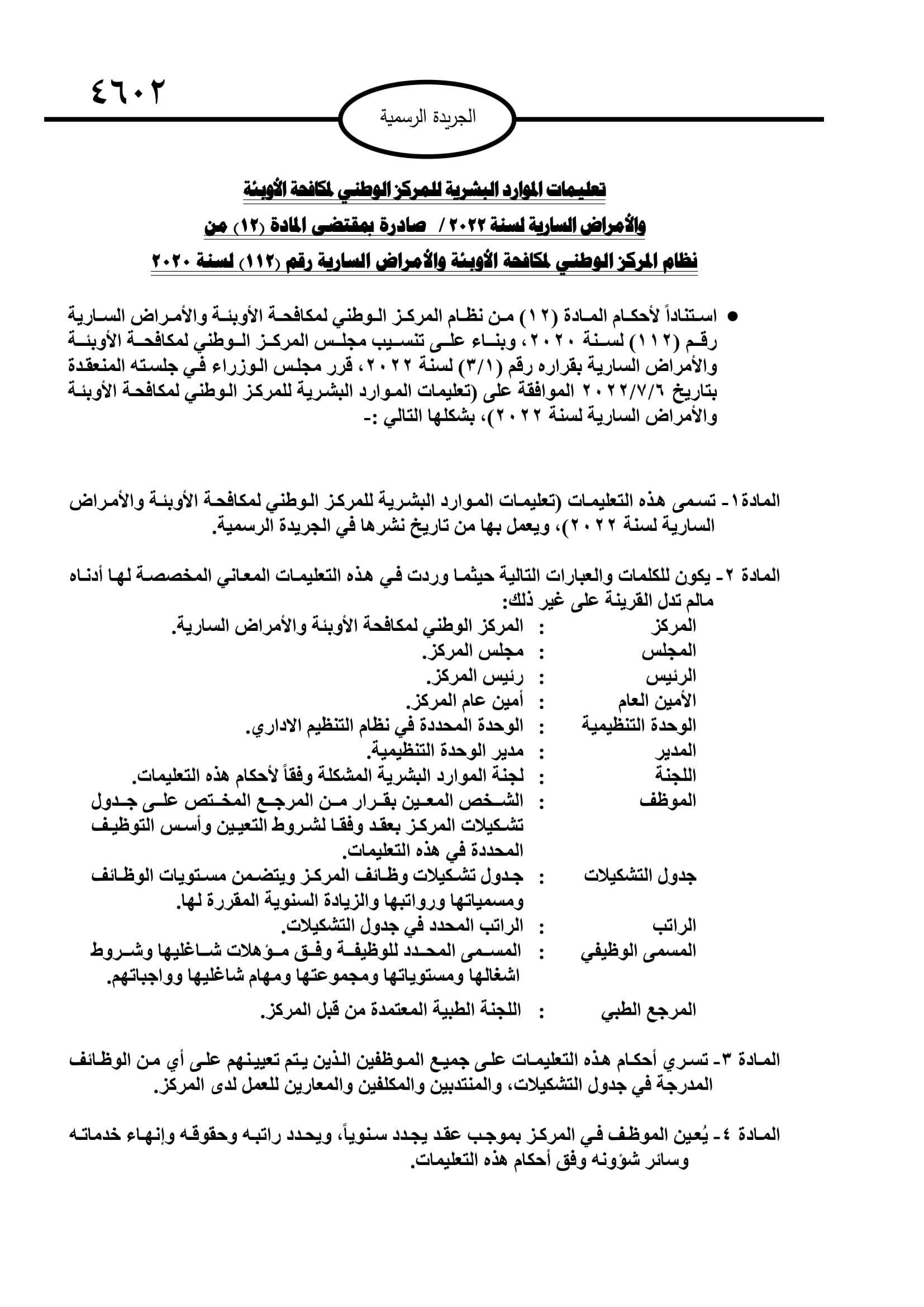 ٤٦٠٢

الجريدة الرسمية

تعليمات الموارد البشرية للمركز الوطني لمكافحة الأوبئة والأمراض السارية لسنة ٢٠٢٢ / صادرة بمقتضى المادة (١٢) من نظام المركز الوطني لمكافحة الأوبئة والأمراض السارية رقم (١١٢) لسنة ٢٠٢٠

● استناداً لأحكام المادة (١٢) من نظام المركز الوطني لمكافحة الأوبئة والأمراض السارية رقم (١١٢) لسنة ٢٠٢٠، وبناء على تنسيب مجلس المركز الوطني لمكافحة الأوبئة والأمراض السارية بقراره رقم (٣/١) لسنة ٢٠٢٢، قرر مجلس الوزراء في جلسته المنعقدة بتاريخ ٢٠٢٢/٧/٦ الموافقة على (تعليمات الموارد البشرية للمركز الوطني لمكافحة الأوبئة والأمراض السارية لسنة ٢٠٢٢)، بشكلها التالي :-

المادة١- تسمى هذه التعليمات (تعليمات الموارد البشرية للمركز الوطني لمكافحة الأوبئة والأمراض السارية لسنة ٢٠٢٢)، ويعمل بها من تاريخ نشرها في الجريدة الرسمية.

المادة ٢- يكون للكلمات والعبارات التالية حيثما وردت في هذه التعليمات المعاني المخصصة لها أدناه مالم تدل القرينة على غير ذلك:

| | | |
|---|---|---|
| المركز | : | المركز الوطني لمكافحة الأوبئة والأمراض السارية. |
| المجلس | : | مجلس المركز. |
| الرئيس | : | رئيس المركز. |
| الأمين العام | : | أمين عام المركز. |
| الوحدة التنظيمية | : | الوحدة المحددة في نظام التنظيم الاداري. |
| المدير | : | مدير الوحدة التنظيمية. |
| اللجنة | : | لجنة الموارد البشرية المشكلة وفقاً لأحكام هذه التعليمات. |
| الموظف | : | الشخص المعين بقرار من المرجع المختص على جدول تشكيلات المركز بعقد وفقا لشروط التعيين وأسس التوظيف المحددة في هذه التعليمات. |
| جدول التشكيلات | : | جدول تشكيلات وظائف المركز ويتضمن مستويات الوظائف ومسمياتها ورواتبها والزيادة السنوية المقررة لها. |
| الراتب | : | الراتب المحدد في جدول التشكيلات. |
| المسمى الوظيفي | : | المسمى المحدد للوظيفة وفق مؤهلات شاغليها وشروط اشغالها ومستوياتها ومجموعتها ومهام شاغليها وواجباتهم. |
| المرجع الطبي | : | اللجنة الطبية المعتمدة من قبل المركز. |

المادة ٣- تسري أحكام هذه التعليمات على جميع الموظفين الذين يتم تعيينهم على أي من الوظائف المدرجة في جدول التشكيلات، والمنتدبين والمكلفين والمعارين للعمل لدى المركز.

المادة ٤- يُعين الموظف في المركز بموجب عقد يجدد سنوياً، ويحدد راتبه وحقوقه وإنهاء خدماته وسائر شؤونه وفق أحكام هذه التعليمات.